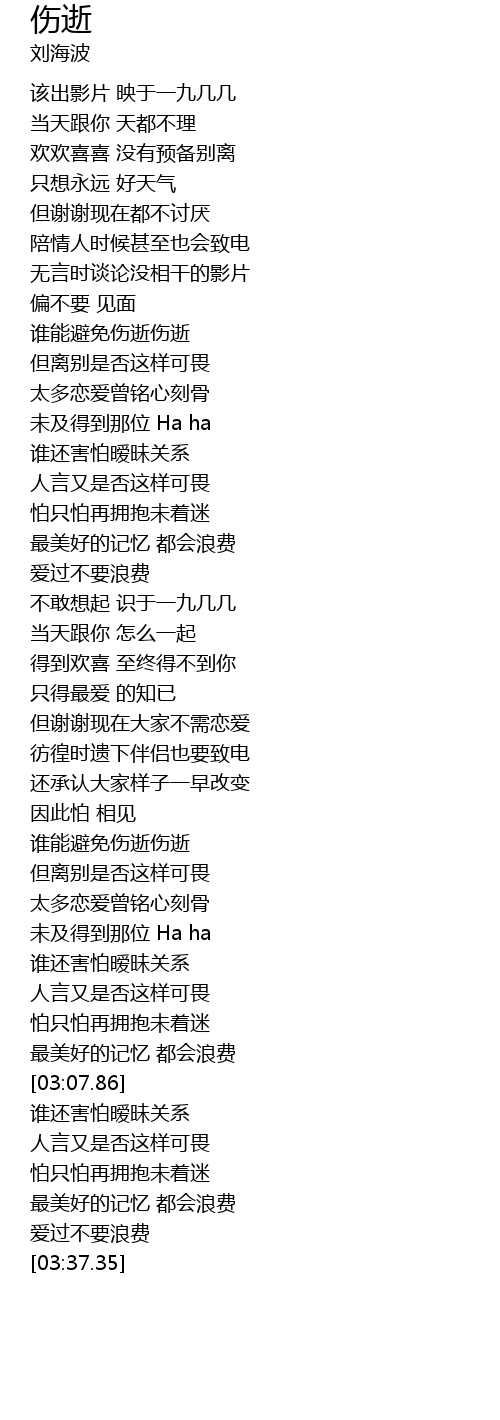 伤逝
刘海波

该出影片 映于一九几几
当天跟你 天都不理
欢欢喜喜 没有预备别离
只想永远 好天气
但谢谢现在都不讨厌
陪情人时候甚至也会致电
无言时谈论没相干的影片
偏不要 见面
谁能避免伤逝伤逝
但离别是否这样可畏
太多恋爱曾铭心刻骨
未及得到那位 Ha ha
谁还害怕暧昧关系
人言又是否这样可畏
怕只怕再拥抱未着迷
最美好的记忆 都会浪费
爱过不要浪费
不敢想起 识于一九几几
当天跟你 怎么一起
得到欢喜 至终得不到你
只得最爱 的知已
但谢谢现在大家不需恋爱
彷徨时遗下伴侣也要致电
还承认大家样子一早改变
因此怕 相见
谁能避免伤逝伤逝
但离别是否这样可畏
太多恋爱曾铭心刻骨
未及得到那位 Ha ha
谁还害怕暧昧关系
人言又是否这样可畏
怕只怕再拥抱未着迷
最美好的记忆 都会浪费
[03:07.86]
谁还害怕暧昧关系
人言又是否这样可畏
怕只怕再拥抱未着迷
最美好的记忆 都会浪费
爱过不要浪费
[03:37.35]